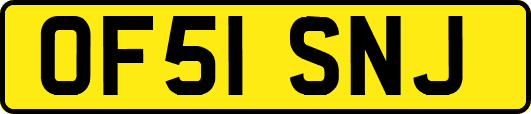 OF51 SNJ